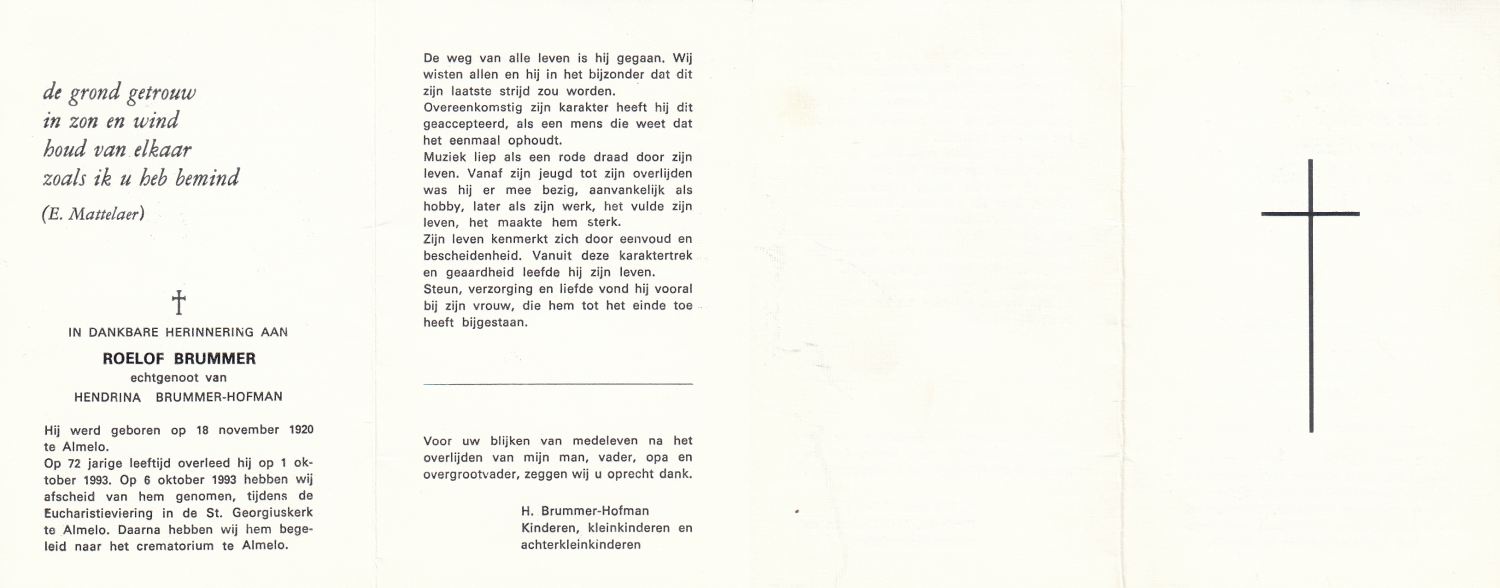 de grond getrouw
in zon en wind
houd van elkaar
zoals ik u heb bemind

(E. Mattelaer)

†

IN DANKBARE HERINNERING AAN

ROELOF BRUMMER
echtgenoot van
HENDRINA BRUMMER-HOFMAN

Hij werd geboren op 18 november 1920 te Almelo.
Op 72 jarige leeftijd overleed hij op 1 oktober 1993. Op 6 oktober 1993 hebben wij afscheid van hem genomen, tijdens de Eucharistieviering in de St. Georgiuskerk te Almelo. Daarna hebben wij hem begeleid naar het crematorium te Almelo.

De weg van alle leven is hij gegaan. Wij wisten allen en hij in het bijzonder dat dit zijn laatste strijd zou worden.
Overeenkomstig zijn karakter heeft hij dit geaccepteerd, als een mens die weet dat het eenmaal ophoudt.
Muziek liep als een rode draad door zijn leven. Vanaf zijn jeugd tot zijn overlijden was hij er mee bezig, aanvankelijk als hobby, later als zijn werk, het vulde zijn leven, het maakte hem sterk.
Zijn leven kenmerkt zich door eenvoud en bescheidenheid. Vanuit deze karaktertrek en geaardheid leefde hij zijn leven.
Steun, verzorging en liefde vond hij vooral bij zijn vrouw, die hem tot het einde toe heeft bijgestaan.

Voor uw blijken van medeleven na het overlijden van mijn man, vader, opa en overgrootvader, zeggen wij u oprecht dank.

H. Brummer-Hofman
Kinderen, kleinkinderen en achterkleinkinderen